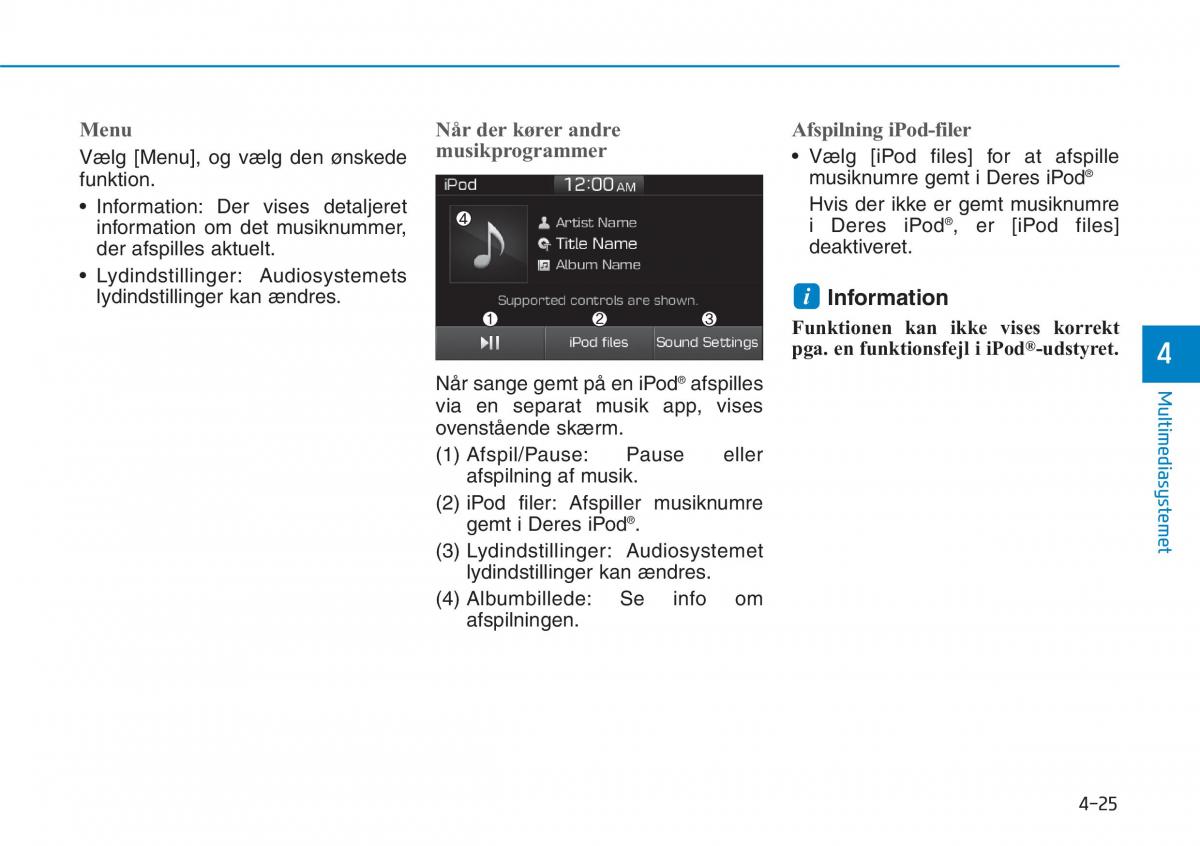 Menu

Vælg [Menu], og vælg den ønskede funktion.

• Information: Der vises detaljeret information om det musiknummer, der afspilles aktuelt.

• Lydindstillinger: Audiosystemets lydindstillinger kan ændres.

Når der kører andre musikprogrammer

iPod 12:00 AM

4

Artist Name

Title Name

Album Name

Supported controls are shown.

1 2 3

iPod files Sound Settings

Når sange gemt på en iPod® afspilles via en separat musik app, vises ovenstående skærm.

(1) Afspil/Pause: Pause eller afspilning af musik.

(2) iPod filer: Afspiller musiknumre gemt i Deres iPod®.

(3) Lydindstillinger: Audiosystemet lydindstillinger kan ændres.

(4) Albumbillede: Se info om afspilningen.

Afspilning iPod-filer

• Vælg [iPod files] for at afspille musiknumre gemt i Deres iPod®

Hvis der ikke er gemt musiknumre i Deres iPod®, er [iPod files] deaktiveret.

i Information

Funktionen kan ikke vises korrekt pga. en funktionsfejl i iPod®-udstyret.

4

Multimediasystemet

4-25